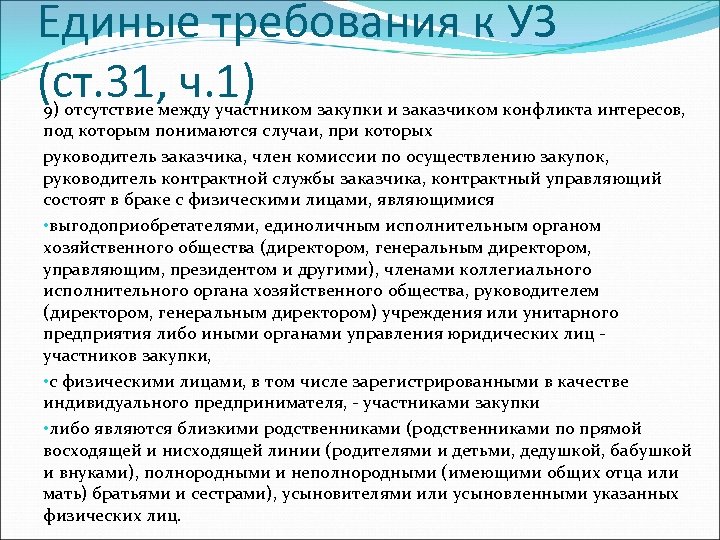 Единые требования к УЗ (ст.31, ч.1)

9) отсутствие между участником закупки и заказчиком конфликта интересов, под которым понимаются случаи, при которых

руководитель заказчика, член комиссии по осуществлению закупок, руководитель контрактной службы заказчика, контрактный управляющий состоят в браке с физическими лицами, являющимися

•выгодоприобретателями, единоличным исполнительным органом хозяйственного общества (директором, генеральным директором, управляющим, президентом и другими), членами коллегиального исполнительного органа хозяйственного общества, руководителем (директором, генеральным директором) учреждения или унитарного предприятия либо иными органами управления юридических лиц - участников закупки,

•с физическими лицами, в том числе зарегистрированными в качестве индивидуального предпринимателя, - участниками закупки

•либо являются близкими родственниками (родственниками по прямой восходящей и нисходящей линии (родителями и детьми, дедушкой, бабушкой и внуками), полнородными и неполнородными (имеющими общих отца или мать) братьями и сестрами), усыновителями или усыновленными указанных физических лиц.